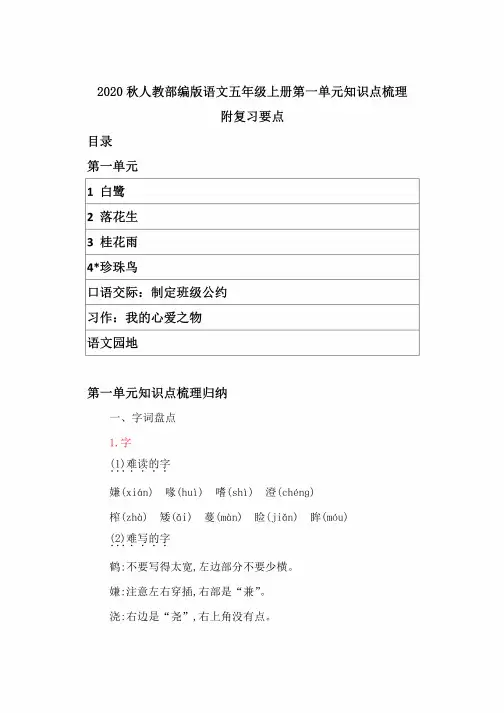 2020 秋人教部编版语文五年级上册第一单元知识点梳理

附复习要点

目录

第一单元

| 1 白鹭 |
|---|
| 2 落花生 |
| 3 桂花雨 |
| 4*珍珠鸟 |
| 口语交际：制定班级公约 |
| 习作：我的心爱之物 |
| 语文园地 |

第一单元知识点梳理归纳

一、字词盘点

1.字

(1)难读的字

嫌(xián) 喙(huì) 嗜(shì) 澄(chéng)

榨(zhà) 矮(ǎi) 蔓(màn) 睑(jiǎn) 眸(móu)

(2)难写的字

鹤:不要写得太宽,左边部分不要少横。

嫌:注意左右穿插,右部是“兼”。

浇:右边是“尧”,右上角没有点。